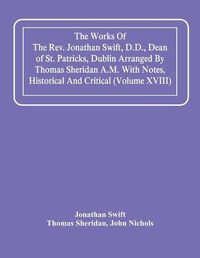 The Works Of
The Rev. Jonathan Swift, D.D., Dean of St. Patricks, Dublin Arranged By Thomas Sheridan A.M. With Notes, Historical And Critical (Volume XVIII)

Jonathan Swift
Thomas Sheridan, John Nichols